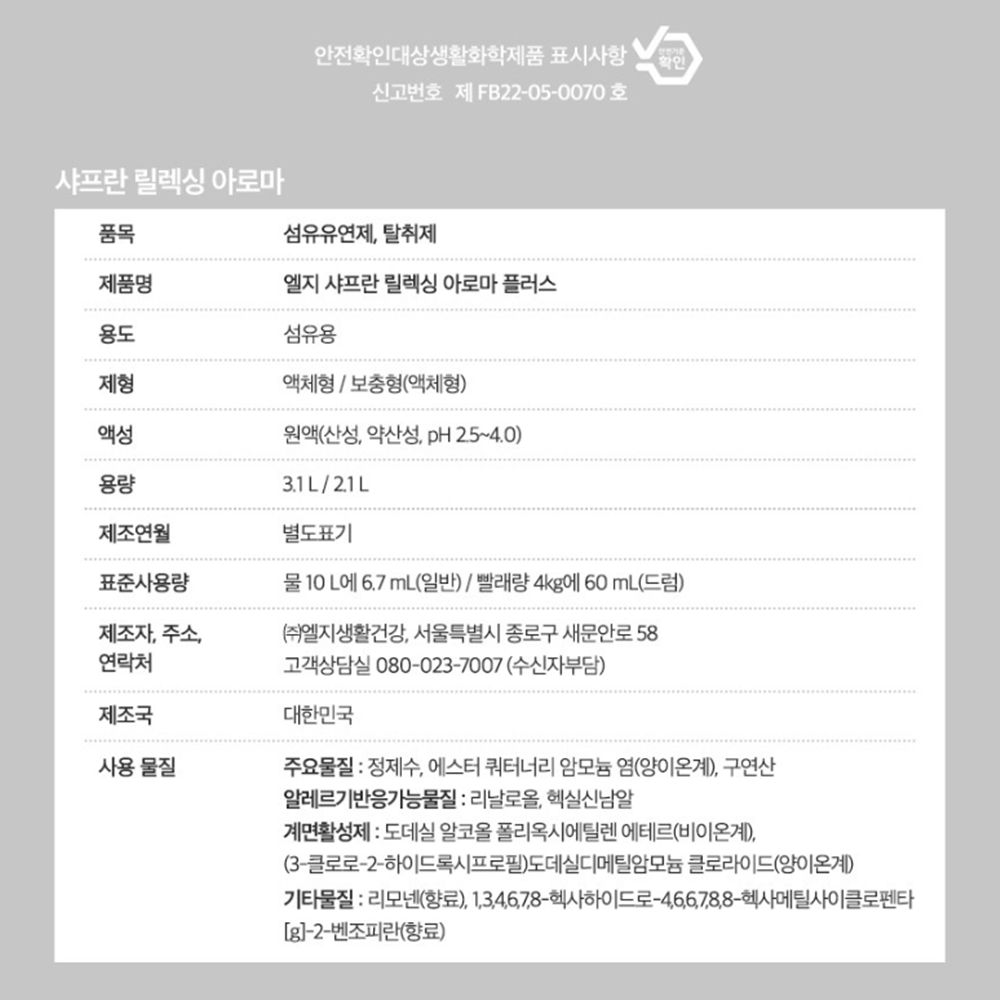 안전확인대상생활화학제품 표시사항 안전기준 확인
신고번호 제 FB22-05-0070 호

샤프란 릴렉싱 아로마

| 품목 | 섬유유연제, 탈취제 |
|---|---|
| 제품명 | 엘지 샤프란 릴렉싱 아로마 플러스 |
| 용도 | 섬유용 |
| 제형 | 액체형 / 보충형(액체형) |
| 액성 | 원액(산성, 약산성, pH 2.5~4.0) |
| 용량 | 3.1 L / 2.1 L |
| 제조연월 | 별도표기 |
| 표준사용량 | 물 10 L에 6.7 mL(일반) / 빨래량 4kg에 60 mL(드럼) |
| 제조자, 주소, 연락처 | ㈜엘지생활건강, 서울특별시 종로구 새문안로 58 고객상담실 080-023-7007 (수신자부담) |
| 제조국 | 대한민국 |
| 사용 물질 | 주요물질 : 정제수, 에스터 쿼터너리 암모늄 염(양이온계), 구연산 알레르기반응가능물질 : 리날로올, 헥실신남알 계면활성제 : 도데실 알코올 폴리옥시에틸렌 에테르(비이온계), (3-클로로-2-하이드록시프로필)도데실디메틸암모늄 클로라이드(양이온계) 기타물질 : 리모넨(향료), 1,3,4,6,7,8-헥사하이드로-4,6,6,7,8,8-헥사메틸사이클로펜타[g]-2-벤조피란(향료) |